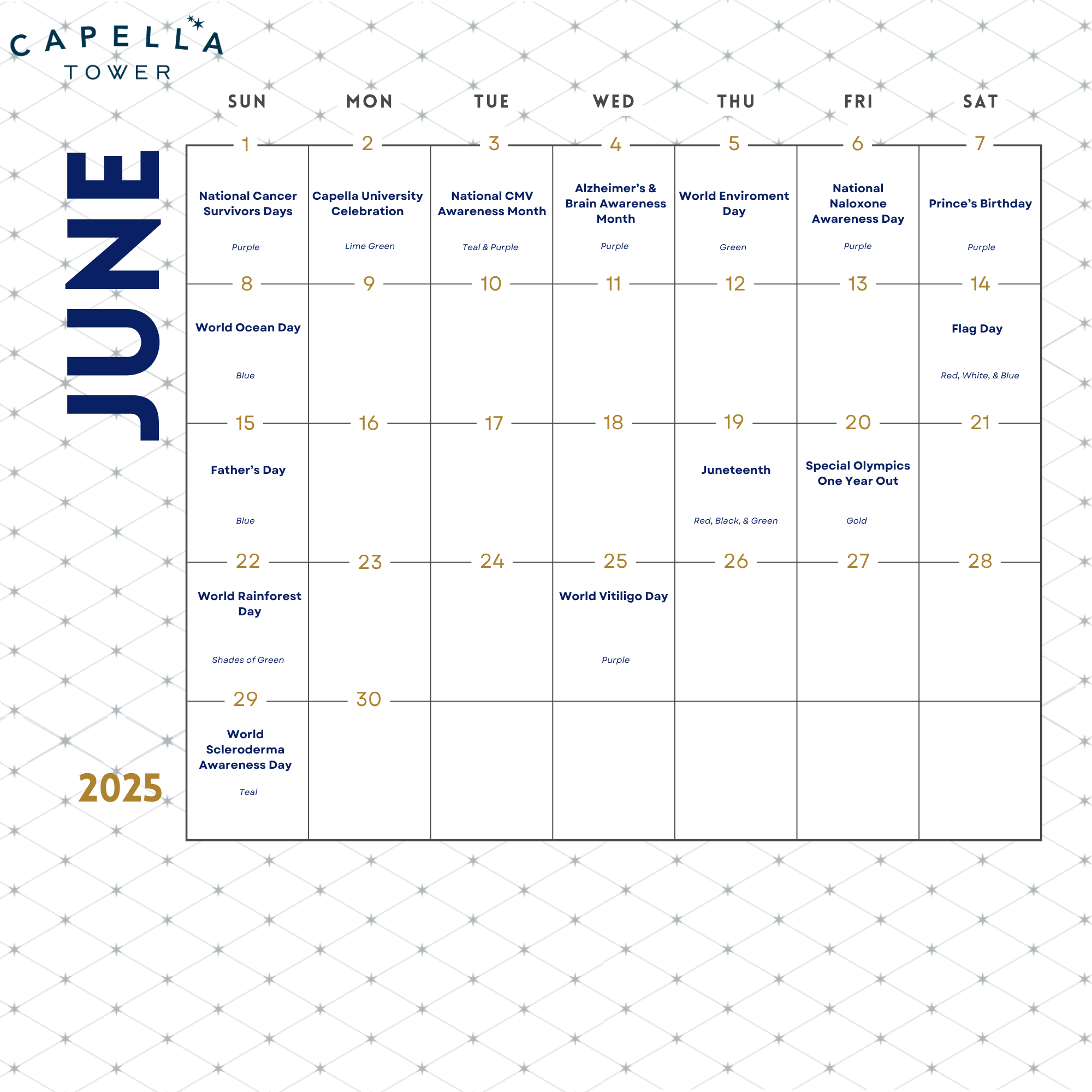 CAPELLA
TOWER

JUNE

2025

| SUN | MON | TUE | WED | THU | FRI | SAT |
|---|---|---|---|---|---|---|
| 1 National Cancer Survivors Days Purple | 2 Capella University Celebration Lime Green | 3 National CMV Awareness Month Teal & Purple | 4 Alzheimer's & Brain Awareness Month Purple | 5 World Enviroment Day Green | 6 National Naloxone Awareness Day Purple | 7 Prince's Birthday Purple |
| 8 World Ocean Day Blue | 9 | 10 | 11 | 12 | 13 | 14 Flag Day Red, White, & Blue |
| 15 Father's Day Blue | 16 | 17 | 18 | 19 Juneteenth Red, Black, & Green | 20 Special Olympics One Year Out Gold | 21 |
| 22 World Rainforest Day Shades of Green | 23 | 24 | 25 World Vitiligo Day Purple | 26 | 27 | 28 |
| 29 World Scleroderma Awareness Day Teal | 30 | | | | | |